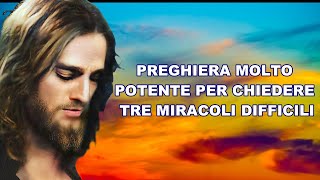 PREGHIERA MOLTO
POTENTE PER CHIEDERE
TRE MIRACOLI DIFFICILI